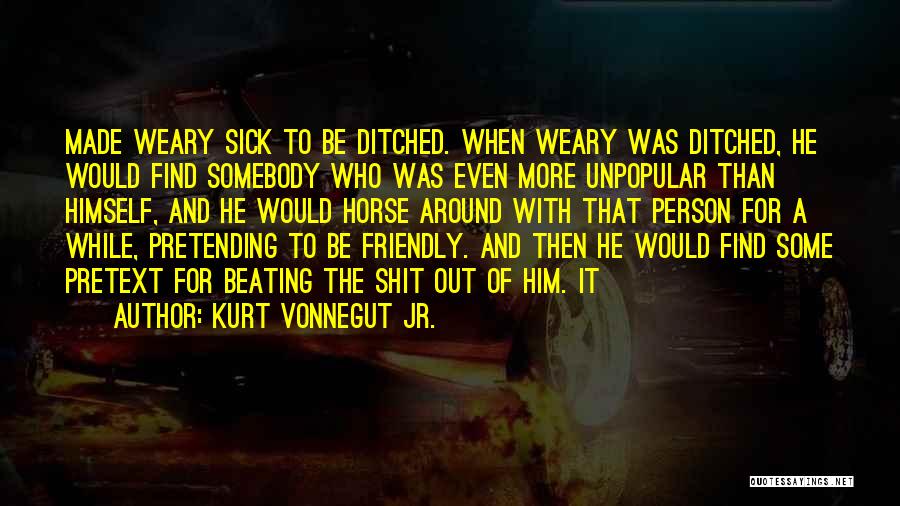 MADE WEARY SICK TO BE DITCHED. WHEN WEARY WAS DITCHED, HE WOULD FIND SOMEBODY WHO WAS EVEN MORE UNPOPULAR THAN HIMSELF, AND HE WOULD HORSE AROUND WITH THAT PERSON FOR A WHILE, PRETENDING TO BE FRIENDLY. AND THEN HE WOULD FIND SOME PRETEXT FOR BEATING THE SHIT OUT OF HIM. IT

AUTHOR: KURT VONNEGUT JR.

QUOTESSAYINGS.NET